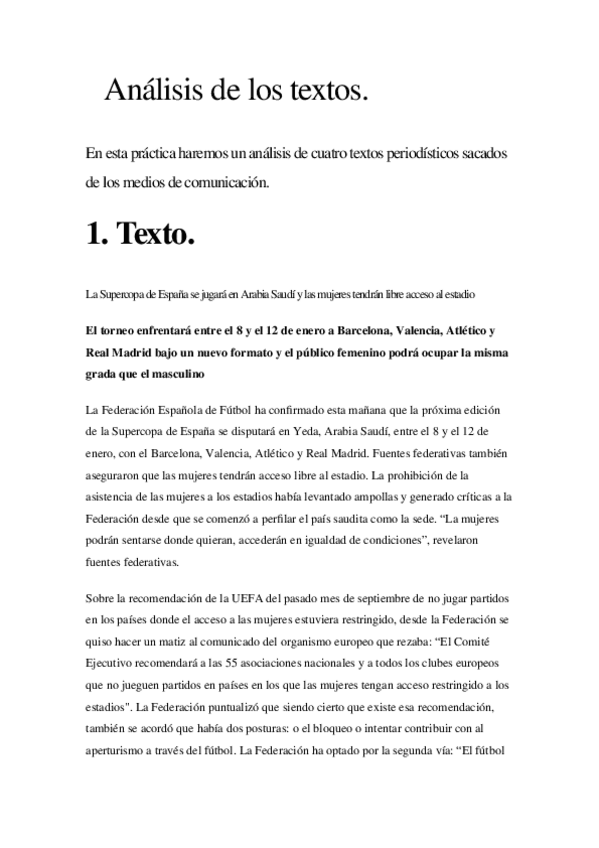 Análisis de los textos.

En esta práctica haremos un análisis de cuatro textos periodísticos sacados de los medios de comunicación.

1. Texto.

La Supercopa de España se jugará en Arabia Saudí y las mujeres tendrán libre acceso al estadio

El torneo enfrentará entre el 8 y el 12 de enero a Barcelona, Valencia, Atlético y Real Madrid bajo un nuevo formato y el público femenino podrá ocupar la misma grada que el masculino

La Federación Española de Fútbol ha confirmado esta mañana que la próxima edición de la Supercopa de España se disputará en Yeda, Arabia Saudí, entre el 8 y el 12 de enero, con el Barcelona, Valencia, Atlético y Real Madrid. Fuentes federativas también aseguraron que las mujeres tendrán acceso libre al estadio. La prohibición de la asistencia de las mujeres a los estadios había levantado ampollas y generado críticas a la Federación desde que se comenzó a perfilar el país saudita como la sede. “La mujeres podrán sentarse donde quieran, accederán en igualdad de condiciones”, revelaron fuentes federativas.

Sobre la recomendación de la UEFA del pasado mes de septiembre de no jugar partidos en los países donde el acceso a las mujeres estuviera restringido, desde la Federación se quiso hacer un matiz al comunicado del organismo europeo que rezaba: “El Comité Ejecutivo recomendará a las 55 asociaciones nacionales y a todos los clubes europeos que no jueguen partidos en países en los que las mujeres tengan acceso restringido a los estadios". La Federación puntualizó que siendo cierto que existe esa recomendación, también se acordó que había dos posturas: o el bloqueo o intentar contribuir con al aperturismo a través del fútbol. La Federación ha optado por la segunda vía: “El fútbol